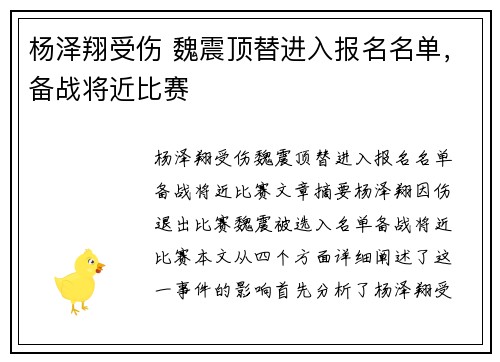 杨泽翔受伤 魏震顶替进入报名名单，备战将近比赛

杨泽翔受伤魏震顶替进入报名名单备战将近比赛文章摘要杨泽翔因伤退出比赛魏震被选入名单备战将近比赛本文从四个方面详细阐述了这一事件的影响首先分析了杨泽翔受